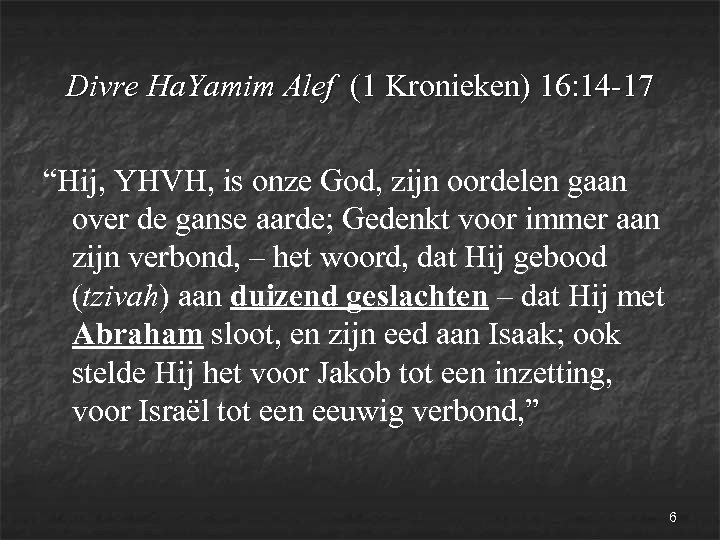 Divre HaYamim Alef (1 Kronieken) 16:14-17

"Hij, YHVH, is onze God, zijn oordelen gaan over de ganse aarde; Gedenkt voor immer aan zijn verbond, – het woord, dat Hij gebood (tzivah) aan duizend geslachten – dat Hij met Abraham sloot, en zijn eed aan Isaak; ook stelde Hij het voor Jakob tot een inzetting, voor Israël tot een eeuwig verbond,"

6